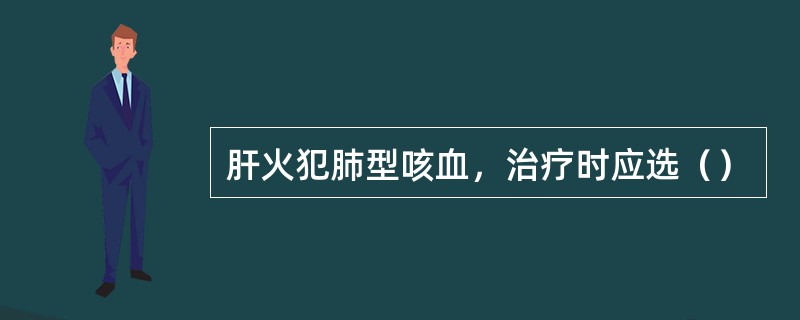 肝火犯肺型咳血，治疗时应选（ ）